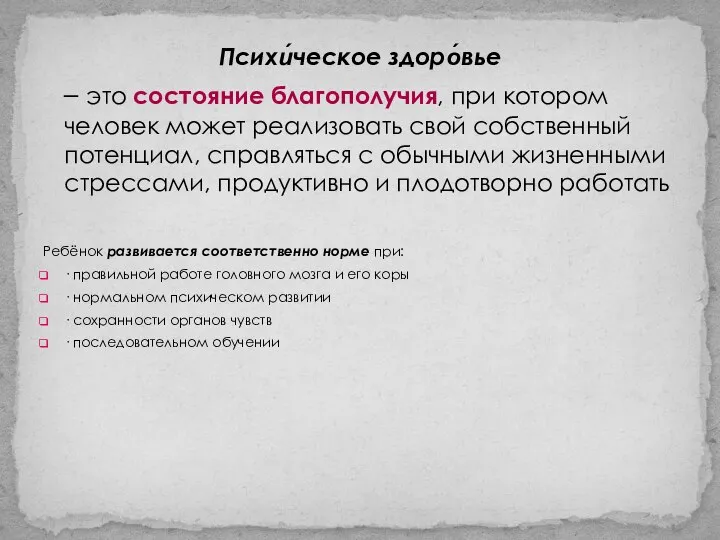 Психи́ческое здоро́вье

– это состояние благополучия, при котором человек может реализовать свой собственный потенциал, справляться с обычными жизненными стрессами, продуктивно и плодотворно работать

Ребёнок развивается соответственно норме при:

· правильной работе головного мозга и его коры

· нормальном психическом развитии

· сохранности органов чувств

· последовательном обучении